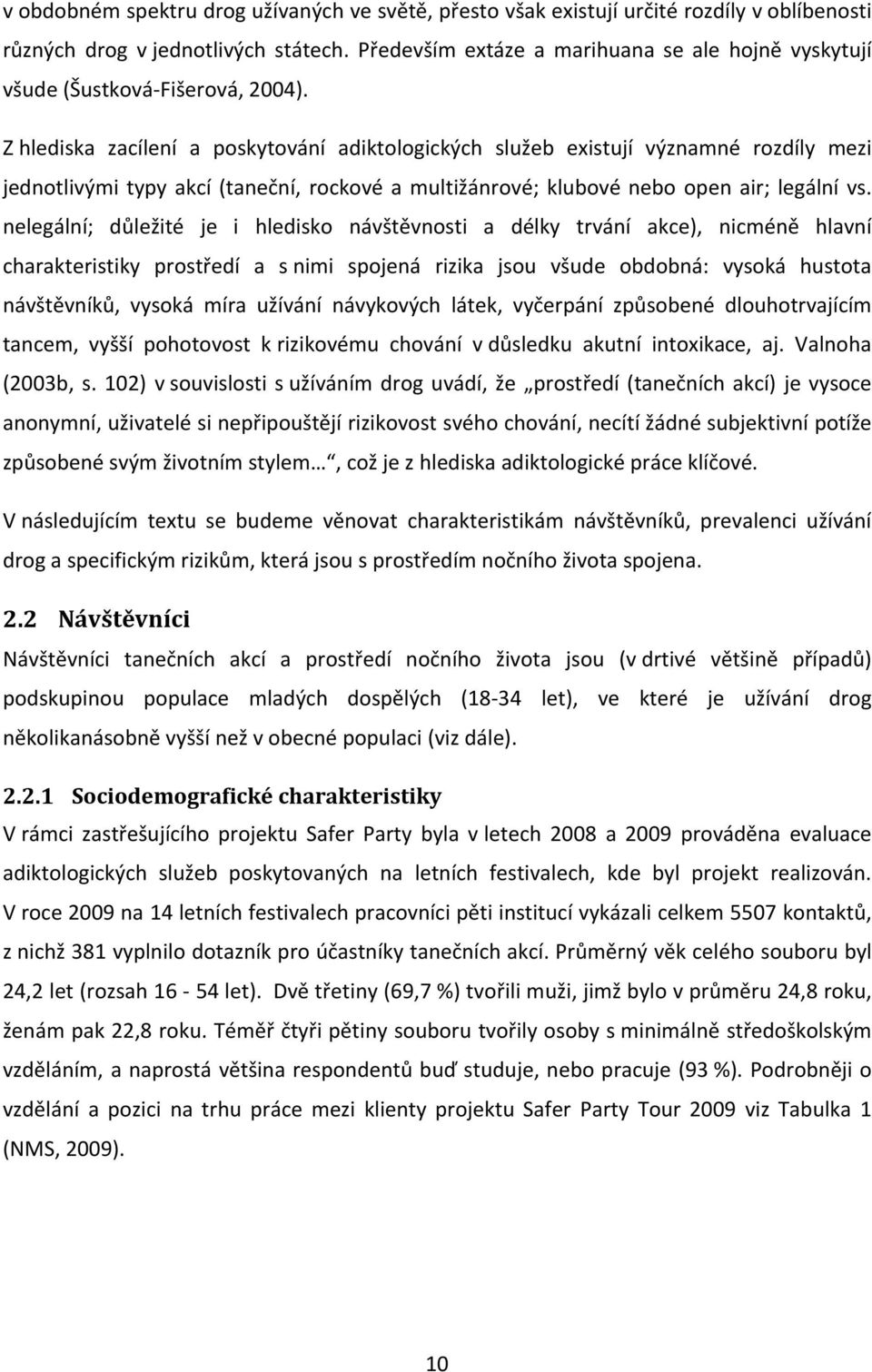 v obdobném spektru drog užívaných ve světě, přesto však existují určité rozdíly v oblíbenosti různých drog v jednotlivých státech. Především extáze a marihuana se ale hojně vyskytují všude (Šustková-Fišerová, 2004).

Z hlediska zacílení a poskytování adiktologických služeb existují významné rozdíly mezi jednotlivými typy akcí (taneční, rockové a multižánrové; klubové nebo open air; legální vs. nelegální; důležité je i hledisko návštěvnosti a délky trvání akce), nicméně hlavní charakteristiky prostředí a s nimi spojená rizika jsou všude obdobná: vysoká hustota návštěvníků, vysoká míra užívání návykových látek, vyčerpání způsobené dlouhotrvajícím tancem, vyšší pohotovost k rizikovému chování v důsledku akutní intoxikace, aj. Valnoha (2003b, s. 102) v souvislosti s užíváním drog uvádí, že „prostředí (tanečních akcí) je vysoce anonymní, uživatelé si nepřipouštějí rizikovost svého chování, necítí žádné subjektivní potíže způsobené svým životním stylem…“, což je z hlediska adiktologické práce klíčové.

V následujícím textu se budeme věnovat charakteristikám návštěvníků, prevalenci užívání drog a specifickým rizikům, která jsou s prostředím nočního života spojena.

2.2 Návštěvníci

Návštěvníci tanečních akcí a prostředí nočního života jsou (v drtivé většině případů) podskupinou populace mladých dospělých (18-34 let), ve které je užívání drog několikanásobně vyšší než v obecné populaci (viz dále).

2.2.1 Sociodemografické charakteristiky

V rámci zastřešujícího projektu Safer Party byla v letech 2008 a 2009 prováděna evaluace adiktologických služeb poskytovaných na letních festivalech, kde byl projekt realizován. V roce 2009 na 14 letních festivalech pracovníci pěti institucí vykázali celkem 5507 kontaktů, z nichž 381 vyplnilo dotazník pro účastníky tanečních akcí. Průměrný věk celého souboru byl 24,2 let (rozsah 16 - 54 let). Dvě třetiny (69,7 %) tvořili muži, jimž bylo v průměru 24,8 roku, ženám pak 22,8 roku. Téměř čtyři pětiny souboru tvořily osoby s minimálně středoškolským vzděláním, a naprostá většina respondentů buď studuje, nebo pracuje (93 %). Podrobněji o vzdělání a pozici na trhu práce mezi klienty projektu Safer Party Tour 2009 viz Tabulka 1 (NMS, 2009).

10